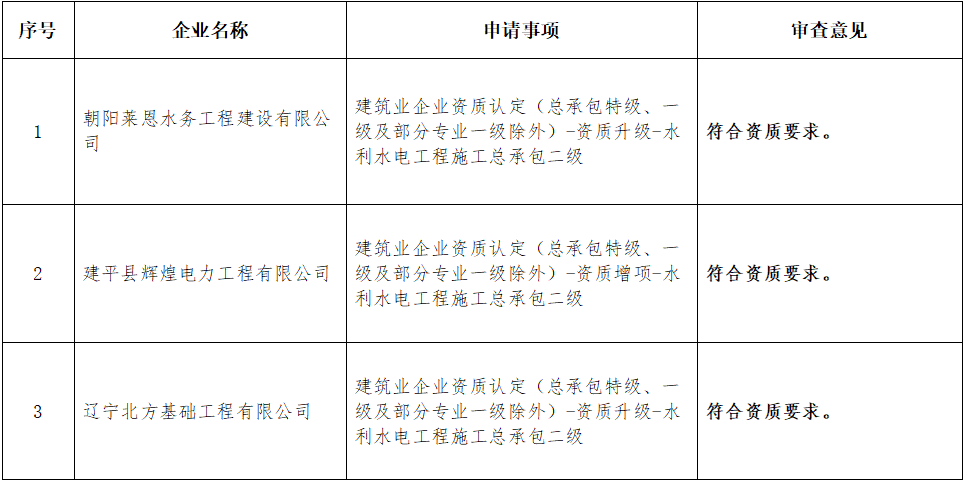 | 序号 | 企业名称 | 申请事项 | 审查意见 |
|---|---|---|---|
| 1 | 朝阳莱恩水务工程建设有限公司 | 建筑业企业资质认定（总承包特级、一级及部分专业一级除外）-资质升级-水利水电工程施工总承包二级 | 符合资质要求。 |
| 2 | 建平县辉煌电力工程有限公司 | 建筑业企业资质认定（总承包特级、一级及部分专业一级除外）-资质增项-水利水电工程施工总承包二级 | 符合资质要求。 |
| 3 | 辽宁北方基础工程有限公司 | 建筑业企业资质认定（总承包特级、一级及部分专业一级除外）-资质升级-水利水电工程施工总承包二级 | 符合资质要求。 |